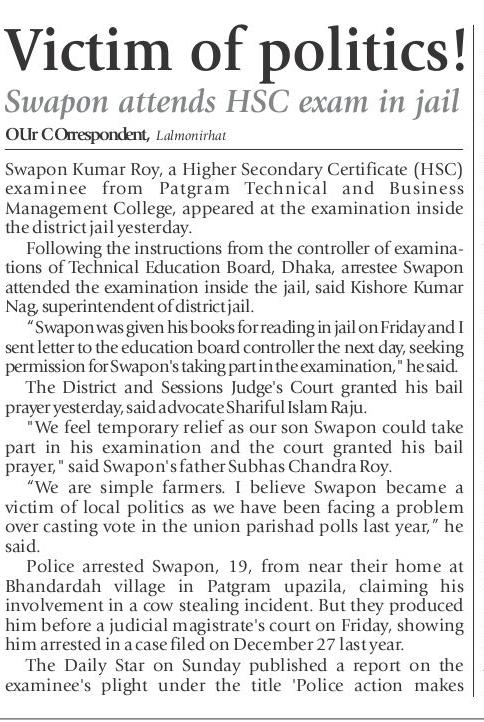 Victim of politics!

Swapon attends HSC exam in jail

OUr COrrespondent, Lalmonirhat

Swapon Kumar Roy, a Higher Secondary Certificate (HSC) examinee from Patgram Technical and Business Management College, appeared at the examination inside the district jail yesterday.

Following the instructions from the controller of examinations of Technical Education Board, Dhaka, arrestee Swapon attended the examination inside the jail, said Kishore Kumar Nag, superintendent of district jail.

"Swapon was given his books for reading in jail on Friday and I sent letter to the education board controller the next day, seeking permission for Swapon's taking part in the examination," he said.

The District and Sessions Judge's Court granted his bail prayer yesterday, said advocate Shariful Islam Raju.

"We feel temporary relief as our son Swapon could take part in his examination and the court granted his bail prayer," said Swapon's father Subhas Chandra Roy.

"We are simple farmers. I believe Swapon became a victim of local politics as we have been facing a problem over casting vote in the union parishad polls last year," he said.

Police arrested Swapon, 19, from near their home at Bhandardah village in Patgram upazila, claiming his involvement in a cow stealing incident. But they produced him before a judicial magistrate's court on Friday, showing him arrested in a case filed on December 27 last year.

The Daily Star on Sunday published a report on the examinee's plight under the title 'Police action makes